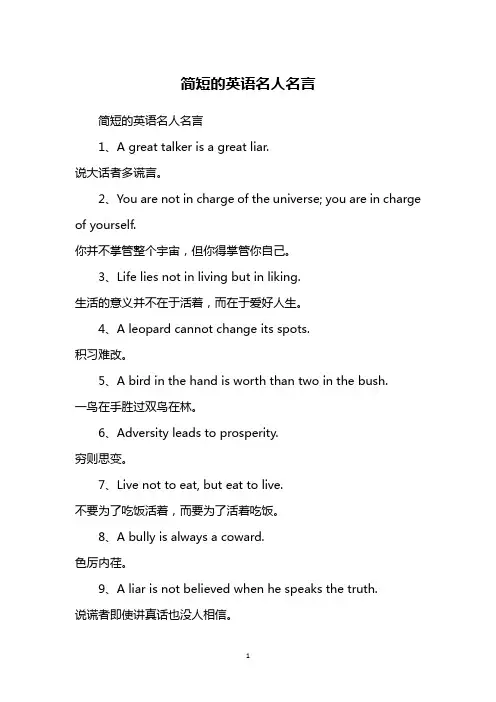 简短的英语名人名言

简短的英语名人名言

1、A great talker is a great liar.

说大话者多谎言。

2、You are not in charge of the universe; you are in charge of yourself.

你并不掌管整个宇宙，但你得掌管你自己。

3、Life lies not in living but in liking.

生活的意义并不在于活着，而在于爱好人生。

4、A leopard cannot change its spots.

积习难改。

5、A bird in the hand is worth than two in the bush.

一鸟在手胜过双鸟在林。

6、Adversity leads to prosperity.

穷则思变。

7、Live not to eat, but eat to live.

不要为了吃饭活着，而要为了活着吃饭。

8、A bully is always a coward.

色厉内荏。

9、A liar is not believed when he speaks the truth.

说谎者即使讲真话也没人相信。

1